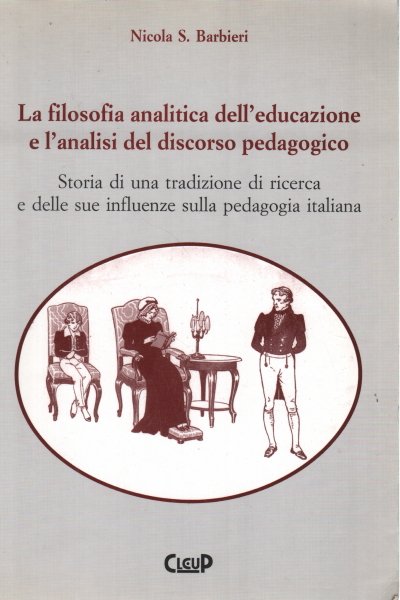 Nicola S. Barbieri

La filosofia analitica dell'educazione e l'analisi del discorso pedagogico

Storia di una tradizione di ricerca e delle sue influenze sulla pedagogia italiana

CLEUP